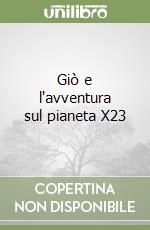 unilibro

Giò e l'avventura sul pianeta X23

COPERTINA
NON DISPONIBILE